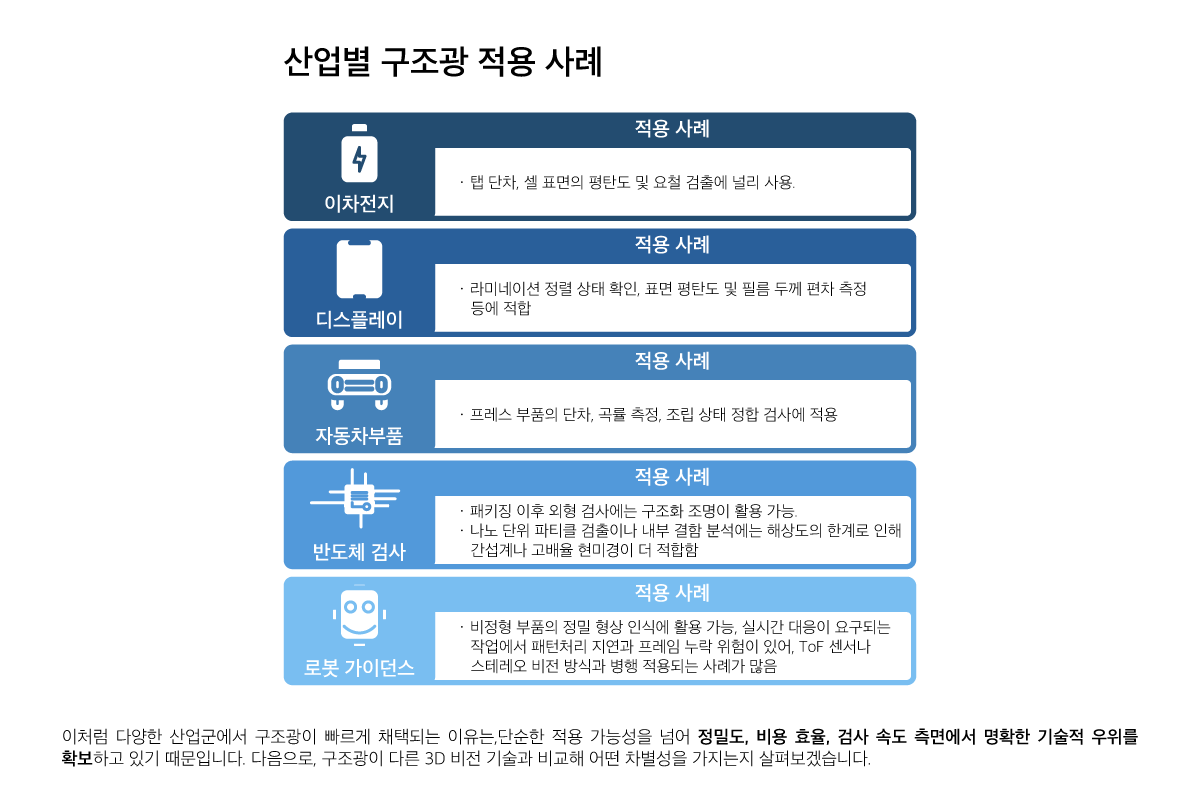 산업별 구조광 적용 사례

이차전지
적용 사례
· 탭 단차, 셀 표면의 평탄도 및 요철 검출에 널리 사용.

디스플레이
적용 사례
· 라미네이션 정렬 상태 확인, 표면 평탄도 및 필름 두께 편차 측정 등에 적합

자동차부품
적용 사례
· 프레스 부품의 단차, 곡률 측정, 조립 상태 정합 검사에 적용

반도체 검사
적용 사례
· 패키징 이후 외형 검사에는 구조화 조명이 활용 가능.
· 나노 단위 파티클 검출이나 내부 결함 분석에는 해상도의 한계로 인해 간섭계나 고배율 현미경이 더 적합함

로봇 가이던스
적용 사례
· 비정형 부품의 정밀 형상 인식에 활용 가능, 실시간 대응이 요구되는 작업에서 패턴처리 지연과 프레임 누락 위험이 있어, ToF 센서나 스테레오 비전 방식과 병행 적용되는 사례가 많음

이처럼 다양한 산업군에서 구조광이 빠르게 채택되는 이유는,단순한 적용 가능성을 넘어 정밀도, 비용 효율, 검사 속도 측면에서 명확한 기술적 우위를 확보하고 있기 때문입니다. 다음으로, 구조광이 다른 3D 비전 기술과 비교해 어떤 차별성을 가지는지 살펴보겠습니다.